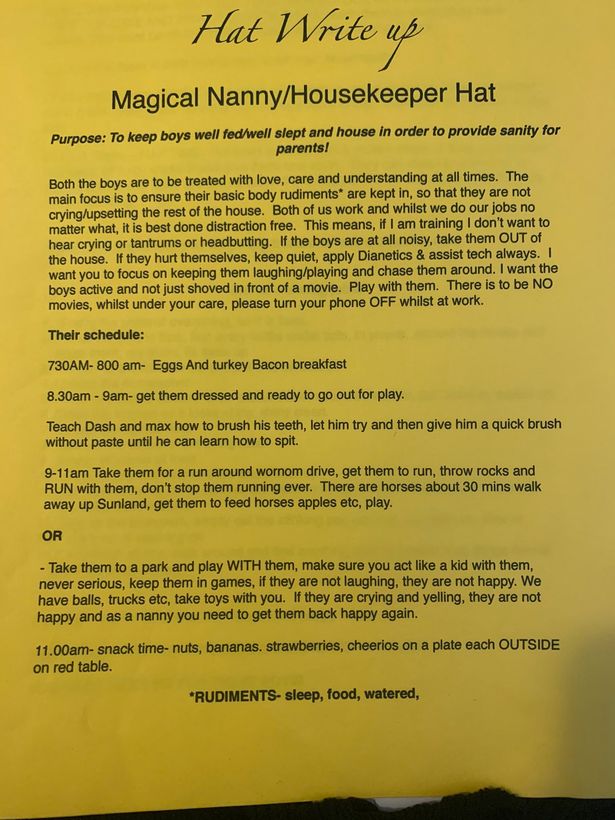 Hat Write up

Magical Nanny/Housekeeper Hat

Purpose: To keep boys well fed/well slept and house in order to provide sanity for parents!

Both the boys are to be treated with love, care and understanding at all times. The main focus is to ensure their basic body rudiments* are kept in, so that they are not crying/upsetting the rest of the house. Both of us work and whilst we do our jobs no matter what, it is best done distraction free. This means, if I am training I don't want to hear crying or tantrums or headbutting. If the boys are at all noisy, take them OUT of the house. If they hurt themselves, keep quiet, apply Dianetics & assist tech always. I want you to focus on keeping them laughing/playing and chase them around. I want the boys active and not just shoved in front of a movie. Play with them. There is to be NO movies, whilst under your care, please turn your phone OFF whilst at work.

Their schedule:

730AM- 800 am- Eggs And turkey Bacon breakfast

8.30am - 9am- get them dressed and ready to go out for play.

Teach Dash and max how to brush his teeth, let him try and then give him a quick brush without paste until he can learn how to spit.

9-11am Take them for a run around wornom drive, get them to run, throw rocks and RUN with them, don't stop them running ever. There are horses about 30 mins walk away up Sunland, get them to feed horses apples etc, play.

OR

- Take them to a park and play WITH them, make sure you act like a kid with them, never serious, keep them in games, if they are not laughing, they are not happy. We have balls, trucks etc, take toys with you. If they are crying and yelling, they are not happy and as a nanny you need to get them back happy again.

11.00am- snack time- nuts, bananas. strawberries, cheerios on a plate each OUTSIDE on red table.

*RUDIMENTS- sleep, food, watered,